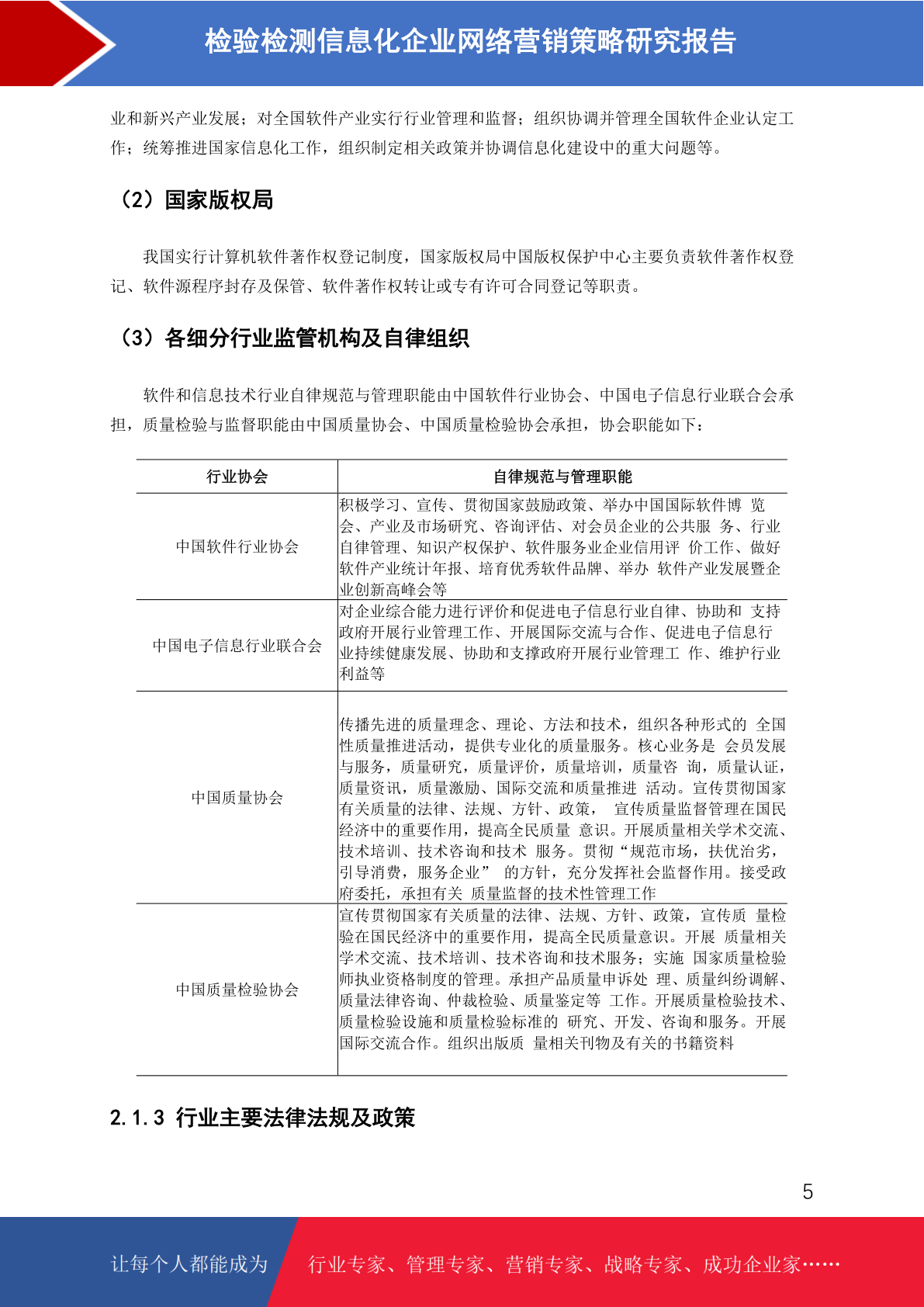 检验检测信息化企业网络营销策略研究报告

业和新兴产业发展；对全国软件产业实行行业管理和监督；组织协调并管理全国软件企业认定工作；统筹推进国家信息化工作，组织制定相关政策并协调信息化建设中的重大问题等。

（2）国家版权局

我国实行计算机软件著作权登记制度，国家版权局中国版权保护中心主要负责软件著作权登记、软件源程序封存及保管、软件著作权转让或专有许可合同登记等职责。

（3）各细分行业监管机构及自律组织

软件和信息技术行业自律规范与管理职能由中国软件行业协会、中国电子信息行业联合会承担，质量检验与监督职能由中国质量协会、中国质量检验协会承担，协会职能如下：

| 行业协会 | 自律规范与管理职能 |
|---|---|
| 中国软件行业协会 | 积极学习、宣传、贯彻国家鼓励政策、举办中国国际软件博 览会、产业及市场研究、咨询评估、对会员企业的公共服 务、行业自律管理、知识产权保护、软件服务业企业信用评 价工作、做好软件产业统计年报、培育优秀软件品牌、举办 软件产业发展暨企业创新高峰会等 |
| 中国电子信息行业联合会 | 对企业综合能力进行评价和促进电子信息行业自律、协助和 支持政府开展行业管理工作、开展国际交流与合作、促进电子信息行业持续健康发展、协助和支撑政府开展行业管理工 作、维护行业利益等 |
| 中国质量协会 | 传播先进的质量理念、理论、方法和技术，组织各种形式的 全国性质量推进活动，提供专业化的质量服务。核心业务是 会员发展与服务，质量研究，质量评价，质量培训，质量咨 询，质量认证，质量资讯，质量激励、国际交流和质量推进 活动。宣传贯彻国家有关质量的法律、法规、方针、政策， 宣传质量监督管理在国民经济中的重要作用，提高全民质量 意识。开展质量相关学术交流、技术培训、技术咨询和技术 服务。贯彻“规范市场，扶优治劣，引导消费，服务企业” 的方针，充分发挥社会监督作用。接受政府委托，承担有关 质量监督的技术性管理工作 |
| 中国质量检验协会 | 宣传贯彻国家有关质量的法律、法规、方针、政策，宣传质 量检验在国民经济中的重要作用，提高全民质量意识。开展 质量相关学术交流、技术培训、技术咨询和技术服务；实施 国家质量检验师执业资格制度的管理。承担产品质量申诉处 理、质量纠纷调解、质量法律咨询、仲裁检验、质量鉴定等 工作。开展质量检验技术、质量检验设施和质量检验标准的 研究、开发、咨询和服务。开展国际交流合作。组织出版质 量相关刊物及有关的书籍资料 |

2.1.3 行业主要法律法规及政策

5

让每个人都能成为 行业专家、管理专家、营销专家、战略专家、成功企业家……